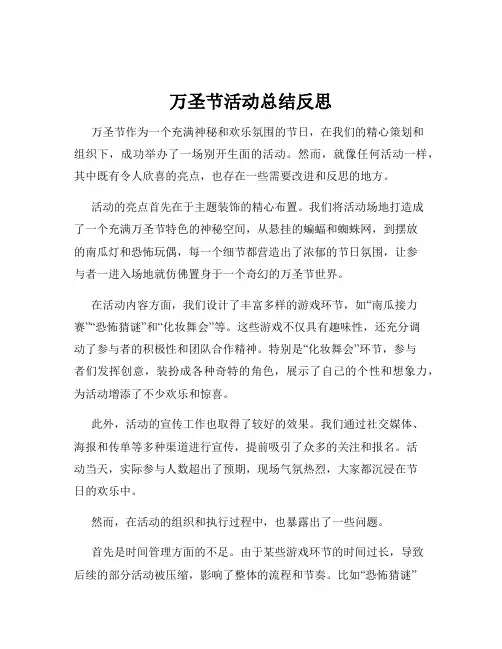 万圣节活动总结反思

万圣节作为一个充满神秘和欢乐氛围的节日，在我们的精心策划和组织下，成功举办了一场别开生面的活动。然而，就像任何活动一样，其中既有令人欣喜的亮点，也存在一些需要改进和反思的地方。

活动的亮点首先在于主题装饰的精心布置。我们将活动场地打造成了一个充满万圣节特色的神秘空间，从悬挂的蝙蝠和蜘蛛网，到摆放的南瓜灯和恐怖玩偶，每一个细节都营造出了浓郁的节日氛围，让参与者一进入场地就仿佛置身于一个奇幻的万圣节世界。

在活动内容方面，我们设计了丰富多样的游戏环节，如“南瓜接力赛”“恐怖猜谜”和“化妆舞会”等。这些游戏不仅具有趣味性，还充分调动了参与者的积极性和团队合作精神。特别是“化妆舞会”环节，参与者们发挥创意，装扮成各种奇特的角色，展示了自己的个性和想象力，为活动增添了不少欢乐和惊喜。

此外，活动的宣传工作也取得了较好的效果。我们通过社交媒体、海报和传单等多种渠道进行宣传，提前吸引了众多的关注和报名。活动当天，实际参与人数超出了预期，现场气氛热烈，大家都沉浸在节日的欢乐中。

然而，在活动的组织和执行过程中，也暴露出了一些问题。

首先是时间管理方面的不足。由于某些游戏环节的时间过长，导致后续的部分活动被压缩，影响了整体的流程和节奏。比如“恐怖猜谜”